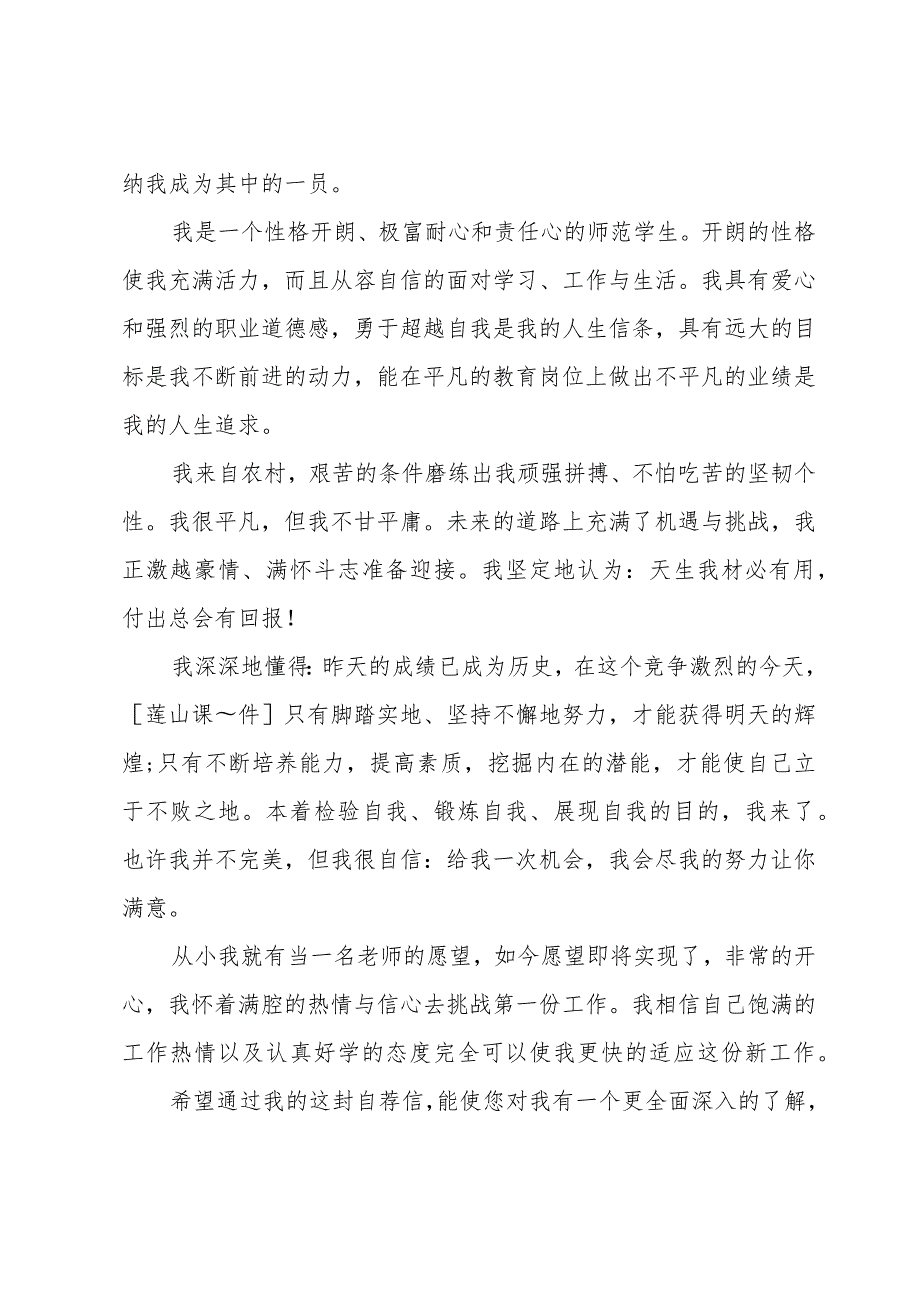 纳我成为其中的一员。

我是一个性格开朗、极富耐心和责任心的师范学生。开朗的性格使我充满活力，而且从容自信的面对学习、工作与生活。我具有爱心和强烈的职业道德感，勇于超越自我是我的人生信条，具有远大的目标是我不断前进的动力，能在平凡的教育岗位上做出不平凡的业绩是我的人生追求。

我来自农村，艰苦的条件磨练出我顽强拼搏、不怕吃苦的坚韧个性。我很平凡，但我不甘平庸。未来的道路上充满了机遇与挑战，我正激越豪情、满怀斗志准备迎接。我坚定地认为：天生我材必有用，付出总会有回报！

我深深地懂得：昨天的成绩已成为历史，在这个竞争激烈的今天，［莲山课～件］只有脚踏实地、坚持不懈地努力，才能获得明天的辉煌；只有不断培养能力，提高素质，挖掘内在的潜能，才能使自己立于不败之地。本着检验自我、锻炼自我、展现自我的目的，我来了。也许我并不完美，但我很自信：给我一次机会，我会尽我的努力让你满意。

从小我就有当一名老师的愿望，如今愿望即将实现了，非常的开心，我怀着满腔的热情与信心去挑战第一份工作。我相信自己饱满的工作热情以及认真好学的态度完全可以使我更快的适应这份新工作。

希望通过我的这封自荐信，能使您对我有一个更全面深入的了解，